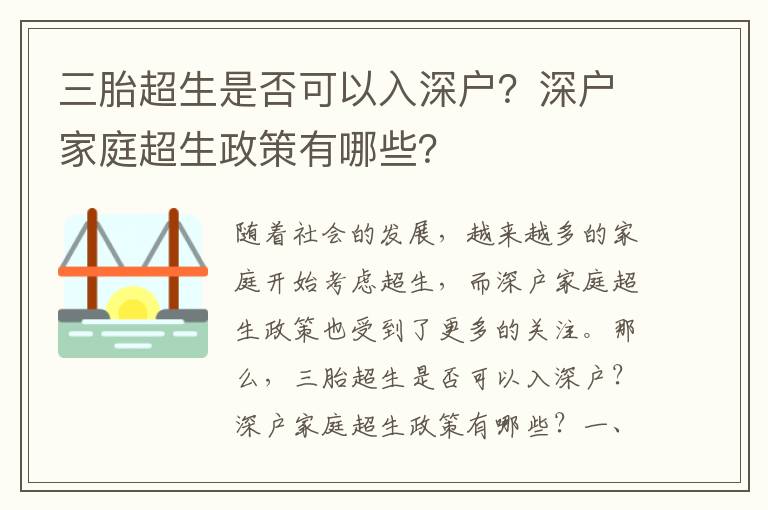 三胎超生是否可以入深户？深户家庭超生政策有哪些？

随着社会的发展，越来越多的家庭开始考虑超生，而深户家庭超生政策也受到了更多的关注。那么，三胎超生是否可以入深户？深户家庭超生政策有哪些？一、